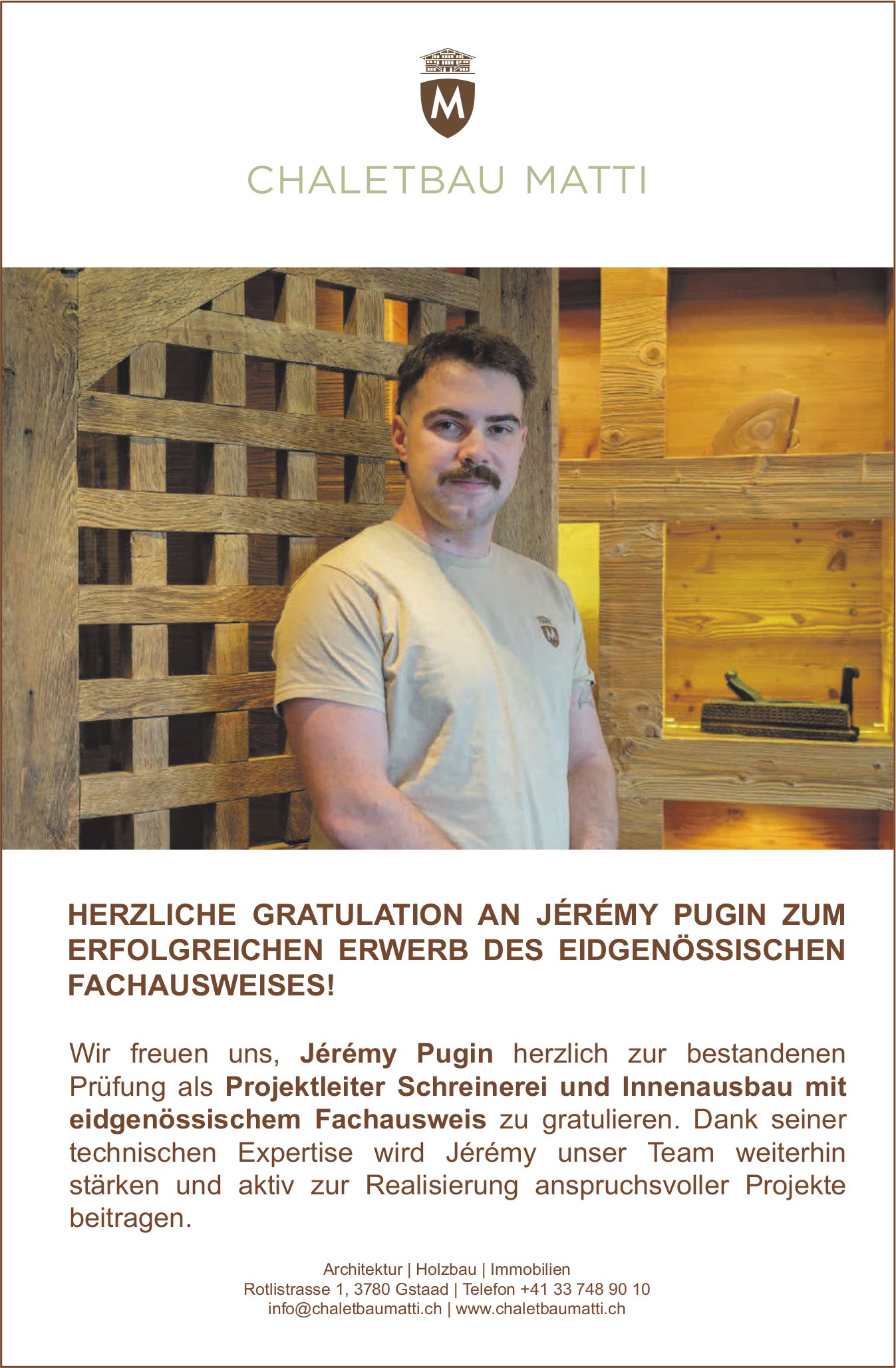 M

CHALETBAU MATTI

M

HERZLICHE GRATULATION AN JÉRÉMY PUGIN ZUM ERFOLGREICHEN ERWERB DES EIDGENÖSSISCHEN FACHAUSWEISES!

Wir freuen uns, Jérémy Pugin herzlich zur bestandenen Prüfung als Projektleiter Schreinerei und Innenausbau mit eidgenössischem Fachausweis zu gratulieren. Dank seiner technischen Expertise wird Jérémy unser Team weiterhin stärken und aktiv zur Realisierung anspruchsvoller Projekte beitragen.

Architektur | Holzbau | Immobilien
Rotlistrasse 1, 3780 Gstaad | Telefon +41 33 748 90 10
info@chaletbaumatti.ch | www.chaletbaumatti.ch